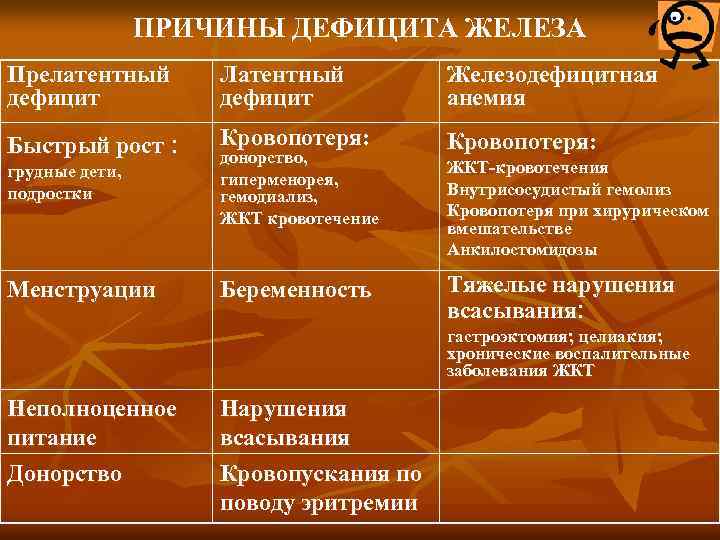 ПРИЧИНЫ ДЕФИЦИТА ЖЕЛЕЗА

| Прелатентный дефицит | Латентный дефицит | Железодефицитная анемия |
|---|---|---|
| Быстрый рост : грудные дети, подростки | Кровопотеря: донорство, гиперменорея, гемодиализ, ЖКТ кровотечение | Кровопотеря: ЖКТ-кровотечения Внутрисосудистый гемолиз Кровопотеря при хирурическом вмешательстве Анкилостомидозы |
| Менструации | Беременность | Тяжелые нарушения всасывания: гастроэктомия; целиакия; хронические воспалительные заболевания ЖКТ |
| Неполноценное питание | Нарушения всасывания | |
| Донорство | Кровопускания по поводу эритремии | |